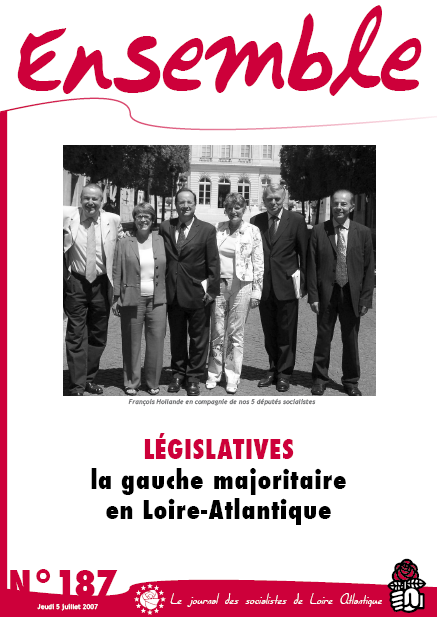 Ensemble

François Hollande en compagnie de nos 5 députés socialistes

LÉGISLATIVES
la gauche majoritaire en Loire-Atlantique

N° 187
Jeudi 5 juillet 2007

Le journal des socialistes de Loire Atlantique